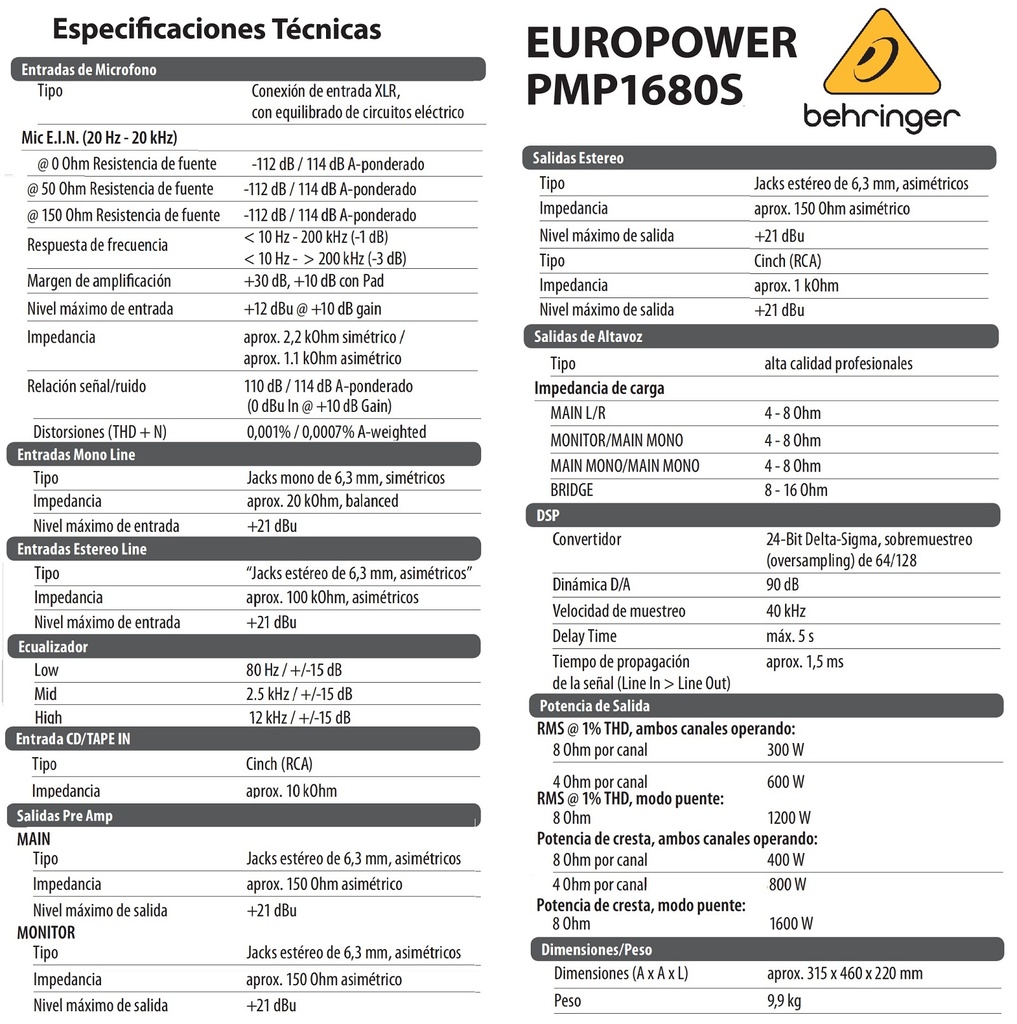 Especificaciones Técnicas

Entradas de Microfono

| Tipo | Conexión de entrada XLR, con equilibrado de circuitos eléctrico |
|---|---|

Mic E.I.N. (20 Hz - 20 kHz)

| @ 0 Ohm Resistencia de fuente | -112 dB / 114 dB A-ponderado |
|---|---|
| @ 50 Ohm Resistencia de fuente | -112 dB / 114 dB A-ponderado |
| @ 150 Ohm Resistencia de fuente | -112 dB / 114 dB A-ponderado |
| Respuesta de frecuencia | < 10 Hz - 200 kHz (-1 dB) < 10 Hz - > 200 kHz (-3 dB) |
| Margen de amplificación | +30 dB, +10 dB con Pad |
| Nivel máximo de entrada | +12 dBu @ +10 dB gain |
| Impedancia | aprox. 2,2 kOhm simétrico / aprox. 1.1 kOhm asimétrico |
| Relación señal/ruido | 110 dB / 114 dB A-ponderado (0 dBu In @ +10 dB Gain) |
| Distorsiones (THD + N) | 0,001% / 0,0007% A-weighted |

Entradas Mono Line

| Tipo | Jacks mono de 6,3 mm, simétricos |
|---|---|
| Impedancia | aprox. 20 kOhm, balanced |
| Nivel máximo de entrada | +21 dBu |

Entradas Estereo Line

| Tipo | "Jacks estéreo de 6,3 mm, asimétricos" |
|---|---|
| Impedancia | aprox. 100 kOhm, asimétricos |
| Nivel máximo de entrada | +21 dBu |

Ecualizador

| Low | 80 Hz / +/-15 dB |
|---|---|
| Mid | 2.5 kHz / +/-15 dB |
| High | 12 kHz / +/-15 dB |

Entrada CD/TAPE IN

| Tipo | Cinch (RCA) |
|---|---|
| Impedancia | aprox. 10 kOhm |

Salidas Pre Amp

MAIN

| Tipo | Jacks estéreo de 6,3 mm, asimétricos |
|---|---|
| Impedancia | aprox. 150 Ohm asimétrico |
| Nivel máximo de salida | +21 dBu |

MONITOR

| Tipo | Jacks estéreo de 6,3 mm, asimétricos |
|---|---|
| Impedancia | aprox. 150 Ohm asimétrico |
| Nivel máximo de salida | +21 dBu |

EUROPOWER PMP1680S

behringer

Salidas Estereo

| Tipo | Jacks estéreo de 6,3 mm, asimétricos |
|---|---|
| Impedancia | aprox. 150 Ohm asimétrico |
| Nivel máximo de salida | +21 dBu |
| Tipo | Cinch (RCA) |
| Impedancia | aprox. 1 kOhm |
| Nivel máximo de salida | +21 dBu |

Salidas de Altavoz

| Tipo | alta calidad profesionales |
|---|---|

Impedancia de carga

| MAIN L/R | 4 - 8 Ohm |
|---|---|
| MONITOR/MAIN MONO | 4 - 8 Ohm |
| MAIN MONO/MAIN MONO | 4 - 8 Ohm |
| BRIDGE | 8 - 16 Ohm |

DSP

| Convertidor | 24-Bit Delta-Sigma, sobremuestreo (oversampling) de 64/128 |
|---|---|
| Dinámica D/A | 90 dB |
| Velocidad de muestreo | 40 kHz |
| Delay Time | máx. 5 s |
| Tiempo de propagación de la señal (Line In > Line Out) | aprox. 1,5 ms |

Potencia de Salida

RMS @ 1% THD, ambos canales operando:

| 8 Ohm por canal | 300 W |
|---|---|
| 4 Ohm por canal | 600 W |

RMS @ 1% THD, modo puente:

| 8 Ohm | 1200 W |
|---|---|

Potencia de cresta, ambos canales operando:

| 8 Ohm por canal | 400 W |
|---|---|
| 4 Ohm por canal | 800 W |

Potencia de cresta, modo puente:

| 8 Ohm | 1600 W |
|---|---|

Dimensiones/Peso

| Dimensiones (A x A x L) | aprox. 315 x 460 x 220 mm |
|---|---|
| Peso | 9,9 kg |